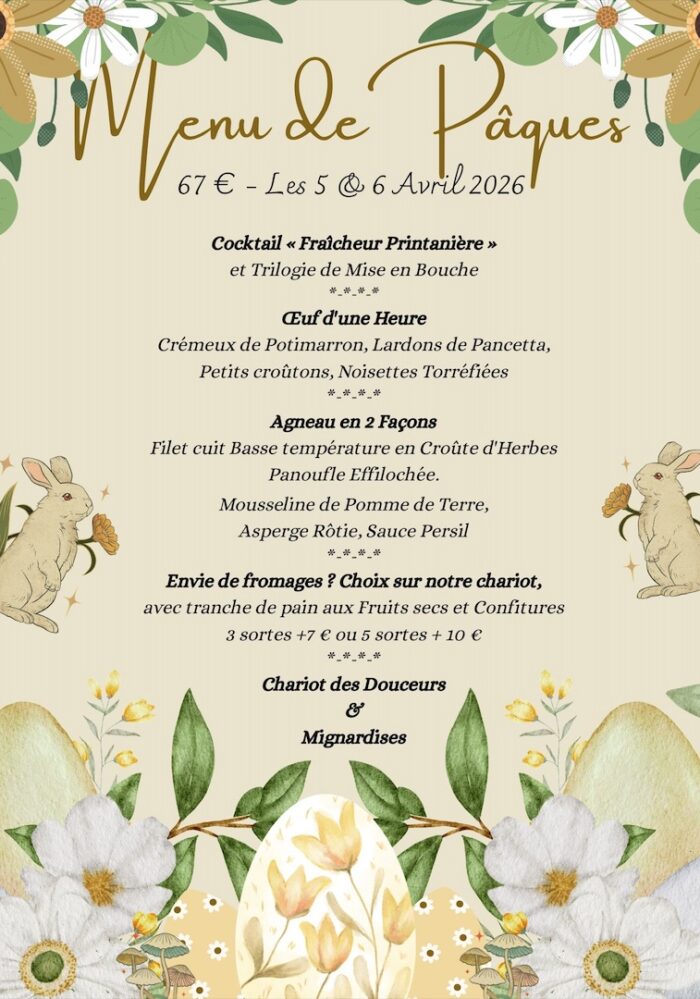 Menu de Pâques

67 € - Les 5 & 6 Avril 2026

Cocktail « Fraîcheur Printanière »

et Trilogie de Mise en Bouche

*-*-*-*

Œuf d'une Heure

Crémeux de Potimarron, Lardons de Pancetta,

Petits croûtons, Noisettes Torréfiées

*-*-*-*

Agneau en 2 Façons

Filet cuit Basse température en Croûte d'Herbes

Panoufle Effilochée.

Mousseline de Pomme de Terre,

Asperge Rôtie, Sauce Persil

*-*-*-*

Envie de fromages ? Choix sur notre chariot,

avec tranche de pain aux Fruits secs et Confitures

3 sortes +7 € ou 5 sortes + 10 €

*-*-*-*

Chariot des Douceurs

&

Mignardises